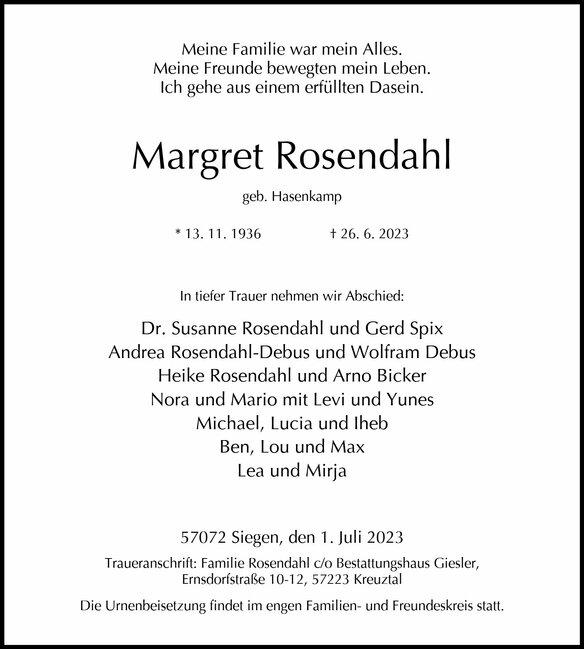 Meine Familie war mein Alles.
Meine Freunde bewegten mein Leben.
Ich gehe aus einem erfüllten Dasein.

Margret Rosendahl

geb. Hasenkamp

* 13. 11. 1936 † 26. 6. 2023

In tiefer Trauer nehmen wir Abschied:

Dr. Susanne Rosendahl und Gerd Spix
Andrea Rosendahl-Debus und Wolfram Debus
Heike Rosendahl und Arno Bicker
Nora und Mario mit Levi und Yunes
Michael, Lucia und Iheb
Ben, Lou und Max
Lea und Mirja

57072 Siegen, den 1. Juli 2023

Traueranschrift: Familie Rosendahl c/o Bestattungshaus Giesler, Ernsdorfstraße 10-12, 57223 Kreuztal

Die Urnenbeisetzung findet im engen Familien- und Freundeskreis statt.